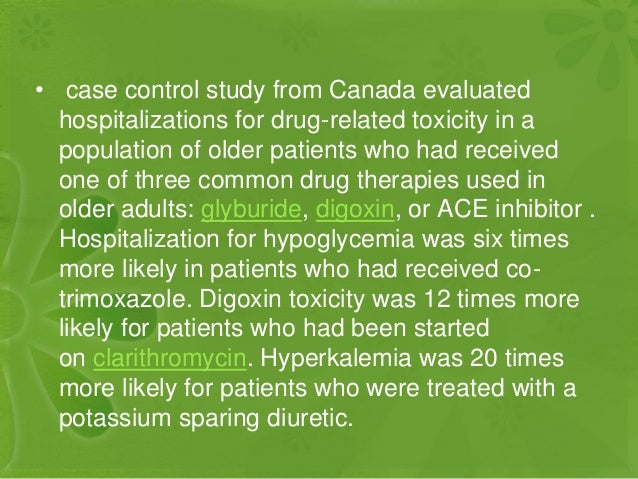 • case control study from Canada evaluated hospitalizations for drug-related toxicity in a population of older patients who had received one of three common drug therapies used in older adults: glyburide, digoxin, or ACE inhibitor . Hospitalization for hypoglycemia was six times more likely in patients who had received co-trimoxazole. Digoxin toxicity was 12 times more likely for patients who had been started on clarithromycin. Hyperkalemia was 20 times more likely for patients who were treated with a potassium sparing diuretic.